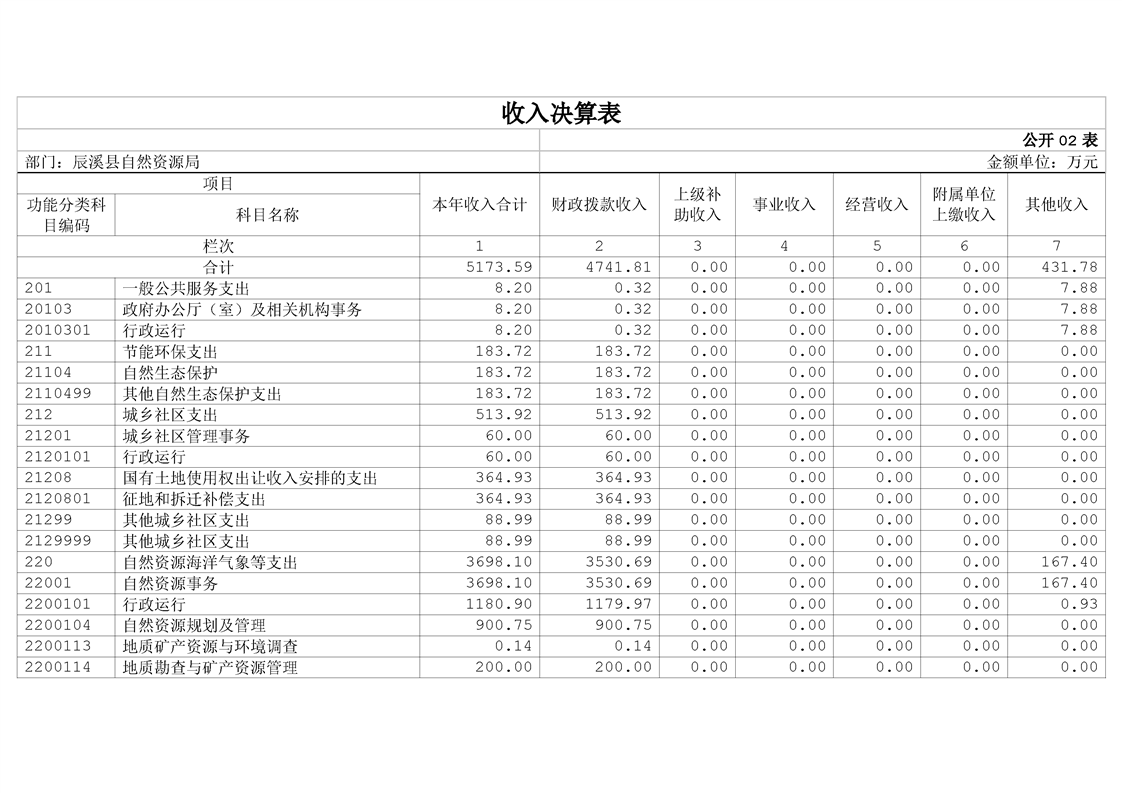 收入决算表

公开 02 表

部门：辰溪县自然资源局

金额单位：万元

| 功能分类科目编码 | 科目名称 | 本年收入合计 | 财政拨款收入 | 上级补助收入 | 事业收入 | 经营收入 | 附属单位上缴收入 | 其他收入 |
|---|---|---|---|---|---|---|---|---|
| 栏次 | | 1 | 2 | 3 | 4 | 5 | 6 | 7 |
| 合计 | | 5173.59 | 4741.81 | 0.00 | 0.00 | 0.00 | 0.00 | 431.78 |
| 201 | 一般公共服务支出 | 8.20 | 0.32 | 0.00 | 0.00 | 0.00 | 0.00 | 7.88 |
| 20103 | 政府办公厅（室）及相关机构事务 | 8.20 | 0.32 | 0.00 | 0.00 | 0.00 | 0.00 | 7.88 |
| 2010301 | 行政运行 | 8.20 | 0.32 | 0.00 | 0.00 | 0.00 | 0.00 | 7.88 |
| 211 | 节能环保支出 | 183.72 | 183.72 | 0.00 | 0.00 | 0.00 | 0.00 | 0.00 |
| 21104 | 自然生态保护 | 183.72 | 183.72 | 0.00 | 0.00 | 0.00 | 0.00 | 0.00 |
| 2110499 | 其他自然生态保护支出 | 183.72 | 183.72 | 0.00 | 0.00 | 0.00 | 0.00 | 0.00 |
| 212 | 城乡社区支出 | 513.92 | 513.92 | 0.00 | 0.00 | 0.00 | 0.00 | 0.00 |
| 21201 | 城乡社区管理事务 | 60.00 | 60.00 | 0.00 | 0.00 | 0.00 | 0.00 | 0.00 |
| 2120101 | 行政运行 | 60.00 | 60.00 | 0.00 | 0.00 | 0.00 | 0.00 | 0.00 |
| 21208 | 国有土地使用权出让收入安排的支出 | 364.93 | 364.93 | 0.00 | 0.00 | 0.00 | 0.00 | 0.00 |
| 2120801 | 征地和拆迁补偿支出 | 364.93 | 364.93 | 0.00 | 0.00 | 0.00 | 0.00 | 0.00 |
| 21299 | 其他城乡社区支出 | 88.99 | 88.99 | 0.00 | 0.00 | 0.00 | 0.00 | 0.00 |
| 2129999 | 其他城乡社区支出 | 88.99 | 88.99 | 0.00 | 0.00 | 0.00 | 0.00 | 0.00 |
| 220 | 自然资源海洋气象等支出 | 3698.10 | 3530.69 | 0.00 | 0.00 | 0.00 | 0.00 | 167.40 |
| 22001 | 自然资源事务 | 3698.10 | 3530.69 | 0.00 | 0.00 | 0.00 | 0.00 | 167.40 |
| 2200101 | 行政运行 | 1180.90 | 1179.97 | 0.00 | 0.00 | 0.00 | 0.00 | 0.93 |
| 2200104 | 自然资源规划及管理 | 900.75 | 900.75 | 0.00 | 0.00 | 0.00 | 0.00 | 0.00 |
| 2200113 | 地质矿产资源与环境调查 | 0.14 | 0.14 | 0.00 | 0.00 | 0.00 | 0.00 | 0.00 |
| 2200114 | 地质勘查与矿产资源管理 | 200.00 | 200.00 | 0.00 | 0.00 | 0.00 | 0.00 | 0.00 |